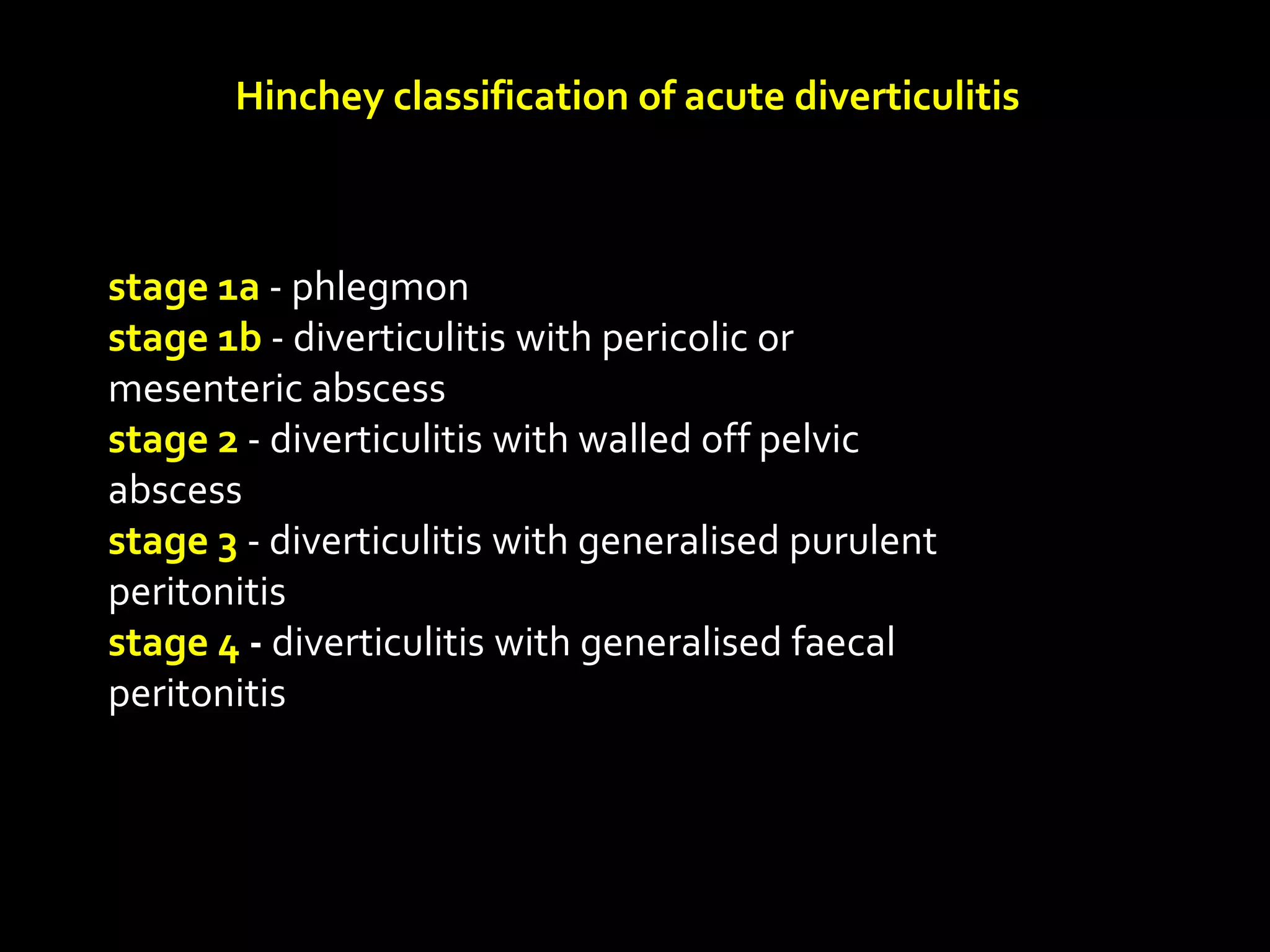 Hinchey classification of acute diverticulitis

stage 1a - phlegmon
stage 1b - diverticulitis with pericolic or mesenteric abscess
stage 2 - diverticulitis with walled off pelvic abscess
stage 3 - diverticulitis with generalised purulent peritonitis
stage 4 - diverticulitis with generalised faecal peritonitis